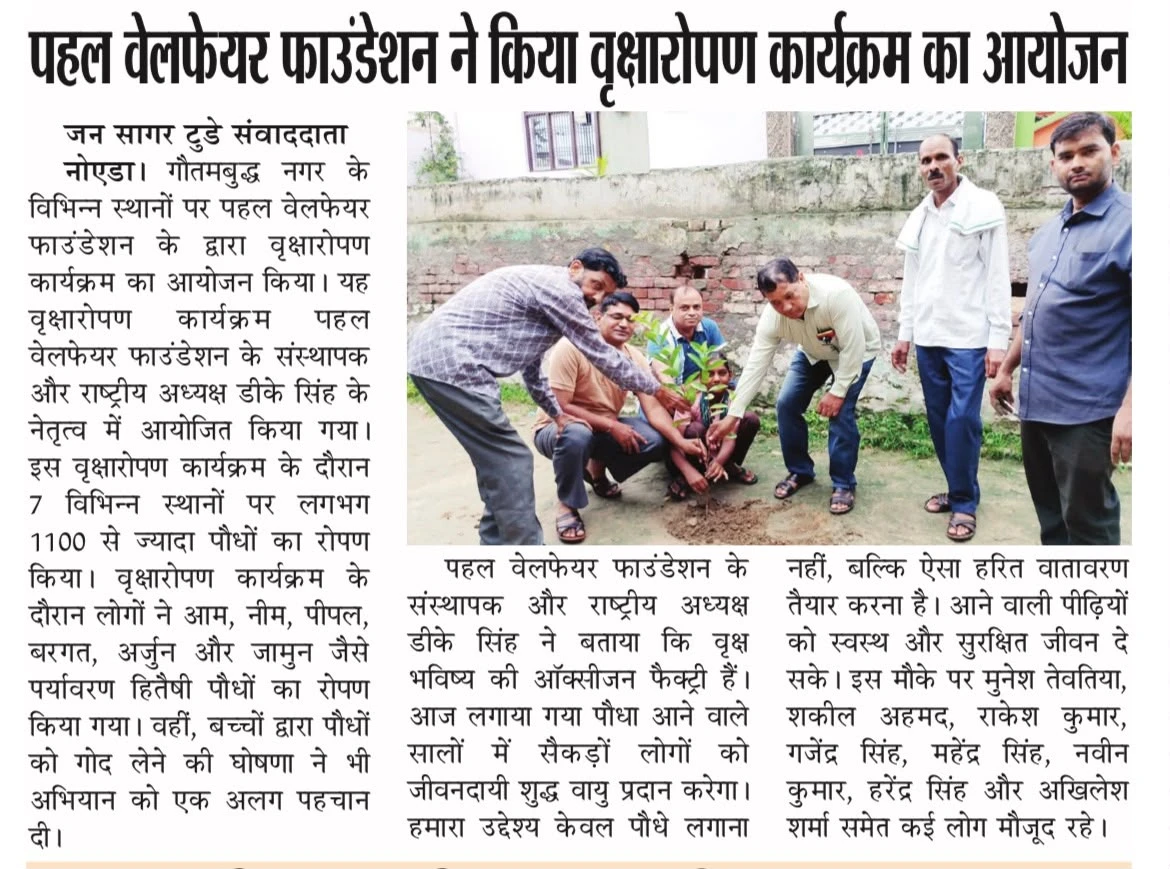 पहल वेलफेयर फाउंडेशन ने किया वृक्षारोपण कार्यक्रम का आयोजन

जन सागर टुडे संवाददाता

नोएडा। गौतमबुद्ध नगर के विभिन्न स्थानों पर पहल वेलफेयर फाउंडेशन के द्वारा वृक्षारोपण कार्यक्रम का आयोजन किया। यह वृक्षारोपण कार्यक्रम पहल वेलफेयर फाउंडेशन के संस्थापक और राष्ट्रीय अध्यक्ष डीके सिंह के नेतृत्व में आयोजित किया गया। इस वृक्षारोपण कार्यक्रम के दौरान 7 विभिन्न स्थानों पर लगभग 1100 से ज्यादा पौधों का रोपण किया। वृक्षारोपण कार्यक्रम के दौरान लोगों ने आम, नीम, पीपल, बरगत, अर्जुन और जामुन जैसे पर्यावरण हितैषी पौधों का रोपण किया गया। वहीं, बच्चों द्वारा पौधों को गोद लेने की घोषणा ने भी अभियान को एक अलग पहचान दी।

पहल वेलफेयर फाउंडेशन के संस्थापक और राष्ट्रीय अध्यक्ष डीके सिंह ने बताया कि वृक्ष भविष्य की ऑक्सीजन फैक्ट्री हैं। आज लगाया गया पौधा आने वाले सालों में सैकड़ों लोगों को जीवनदायी शुद्ध वायु प्रदान करेगा। हमारा उद्देश्य केवल पौधे लगाना नहीं, बल्कि ऐसा हरित वातावरण तैयार करना है। आने वाली पीढ़ियों को स्वस्थ और सुरक्षित जीवन दे सके। इस मौके पर मुनेश तेवतिया, शकील अहमद, राकेश कुमार, गजेंद्र सिंह, महेंद्र सिंह, नवीन कुमार, हरेंद्र सिंह और अखिलेश शर्मा समेत कई लोग मौजूद रहे।